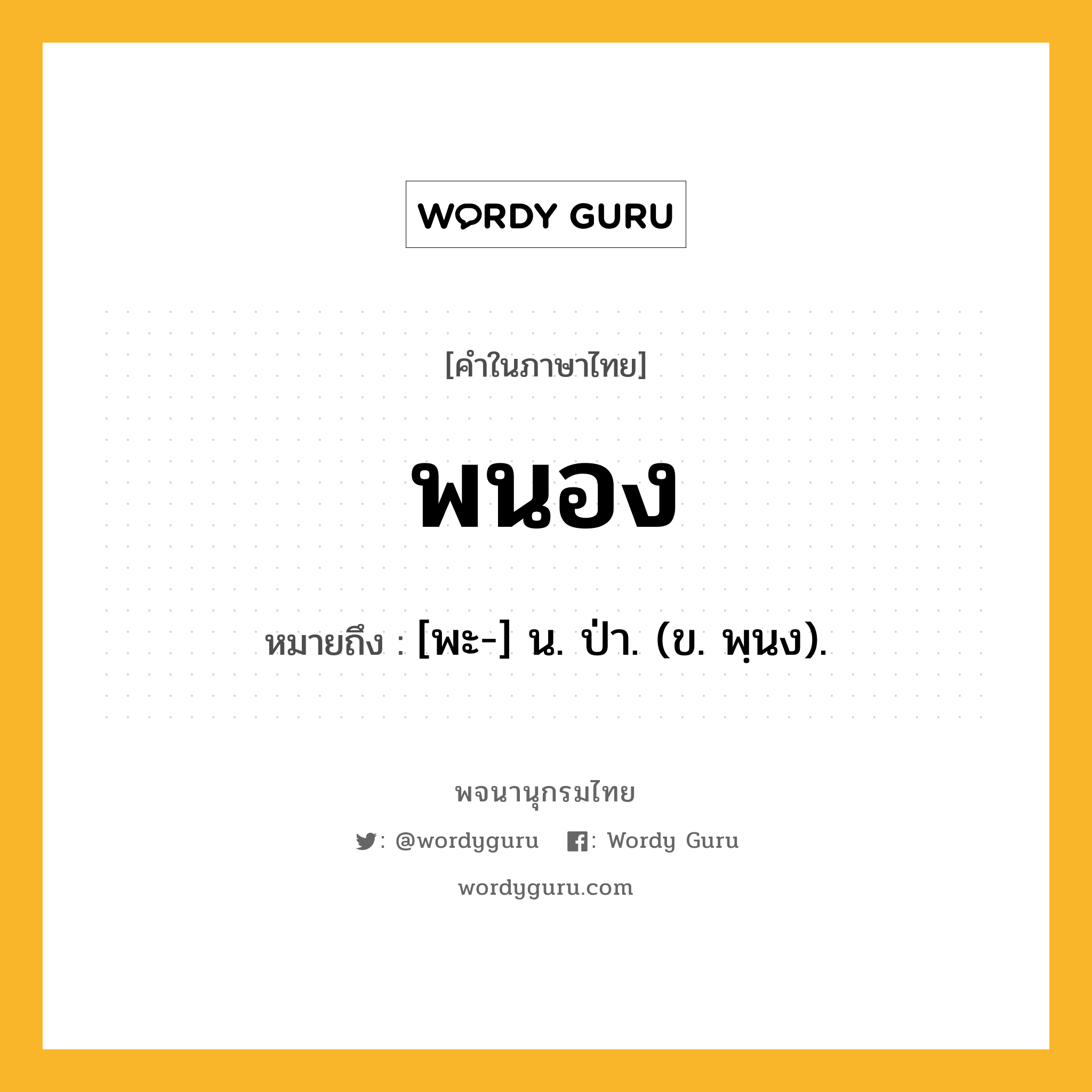 WORDY GURU

[คำในภาษาไทย]

พนอง

หมายถึง : [พะ-] น. ป่า. (ข. พฺนง).

พจนานุกรมไทย

: @wordyguru : Wordy Guru

wordyguru.com